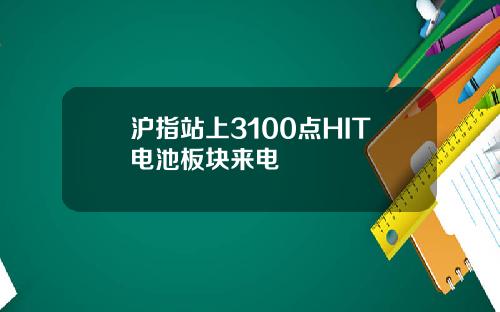 沪指站上3100点HIT电池板块来电